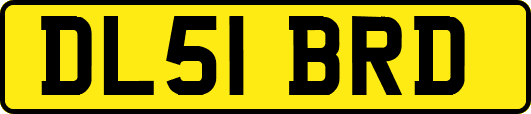 DL51 BRD